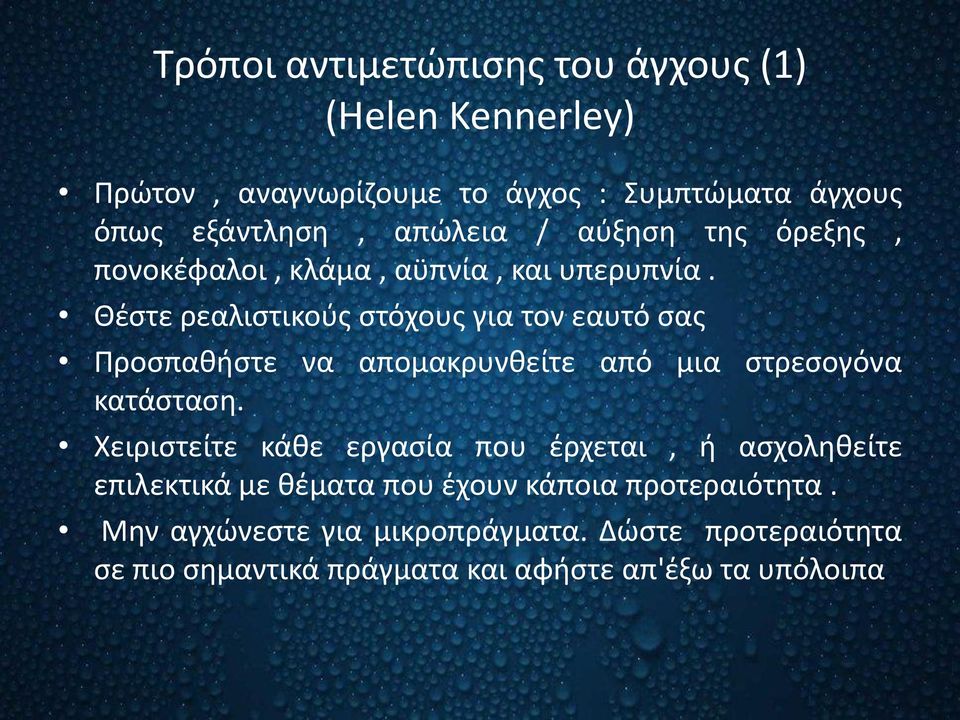 Τρόποι αντιμετώπισης του άγχους (1)
(Helen Kennerley)

• Πρώτον , αναγνωρίζουμε το άγχος : Συμπτώματα άγχους όπως εξάντληση , απώλεια / αύξηση της όρεξης , πονοκέφαλοι , κλάμα , αϋπνία , και υπερυπνία .
• Θέστε ρεαλιστικούς στόχους για τον εαυτό σας
• Προσπαθήστε να απομακρυνθείτε από μια στρεσογόνα κατάσταση.
• Χειριστείτε κάθε εργασία που έρχεται , ή ασχοληθείτε επιλεκτικά με θέματα που έχουν κάποια προτεραιότητα .
• Μην αγχώνεστε για μικροπράγματα. Δώστε προτεραιότητα σε πιο σημαντικά πράγματα και αφήστε απ'έξω τα υπόλοιπα